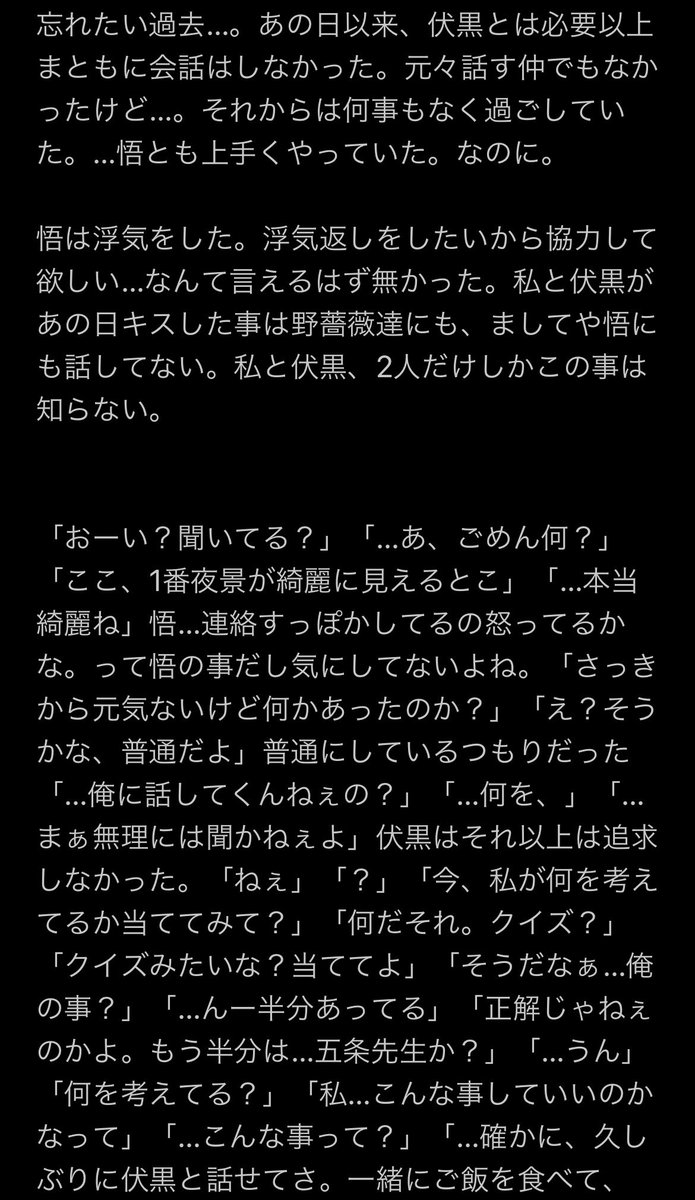 忘れたい過去…。あの日以来、伏黒とは必要以上まともに会話はしなかった。元々話す仲でもなかったけど…。それからは何事もなく過ごしていた。…悟とも上手くやっていた。なのに。

悟は浮気をした。浮気返しをしたいから協力して欲しい…なんて言えるはず無かった。私と伏黒があの日キスした事は野薔薇達にも、ましてや悟にも話してない。私と伏黒、2人だけしかこの事は知らない。

「おーい？聞いてる？」「…あ、ごめん何？」「ここ、1番夜景が綺麗に見えるとこ」「…本当綺麗ね」悟…連絡すっぽかしてるの怒ってるかな。って悟の事だし気にしてないよね。「さっきから元気ないけど何かあったのか？」「え？そうかな、普通だよ」普通にしているつもりだった「…俺に話してくんねぇの？」「…何を、」「…まぁ無理には聞かねぇよ」伏黒はそれ以上は追求しなかった。「ねぇ」「？」「今、私が何を考えてるか当ててみて？」「何だそれ。クイズ？」「クイズみたいな？当ててよ」「そうだなぁ…俺の事？」「…んー半分あってる」「正解じゃねぇのかよ。もう半分は…五条先生か？」「…うん」「何を考えてる？」「私…こんな事していいのかなって」「…こんな事って？」「…確かに、久しぶりに伏黒と話せてさ。一緒にご飯を食べて、